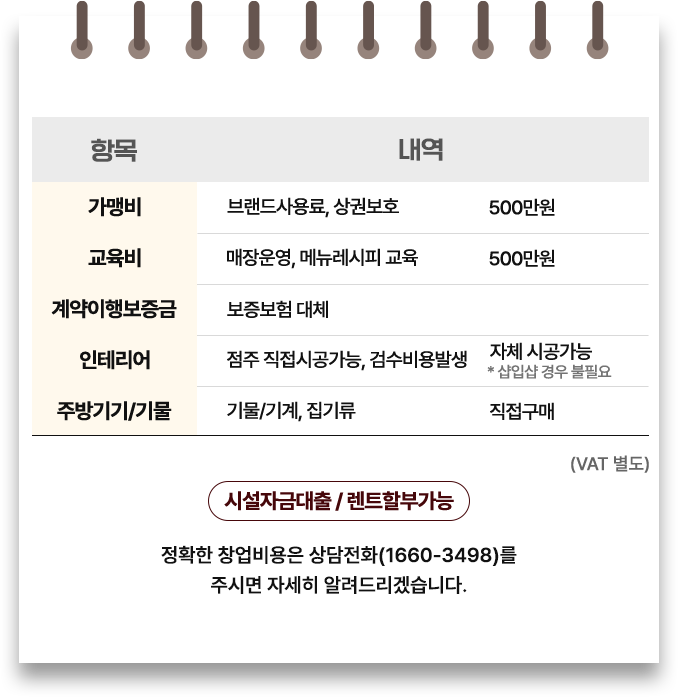 | 항목 | 내역 | |
|---|---|---|
| 가맹비 | 브랜드사용료, 상권보호 | 500만원 |
| 교육비 | 매장운영, 메뉴레시피 교육 | 500만원 |
| 계약이행보증금 | 보증보험 대체 | |
| 인테리어 | 점주 직접시공가능, 검수비용발생 | 자체 시공가능 * 샵입샵 경우 불필요 |
| 주방기기/기물 | 기물/기계, 집기류 | 직접구매 |

(VAT 별도)

시설자금대출 / 렌트할부가능

정확한 창업비용은 상담전화(1660-3498)를 주시면 자세히 알려드리겠습니다.